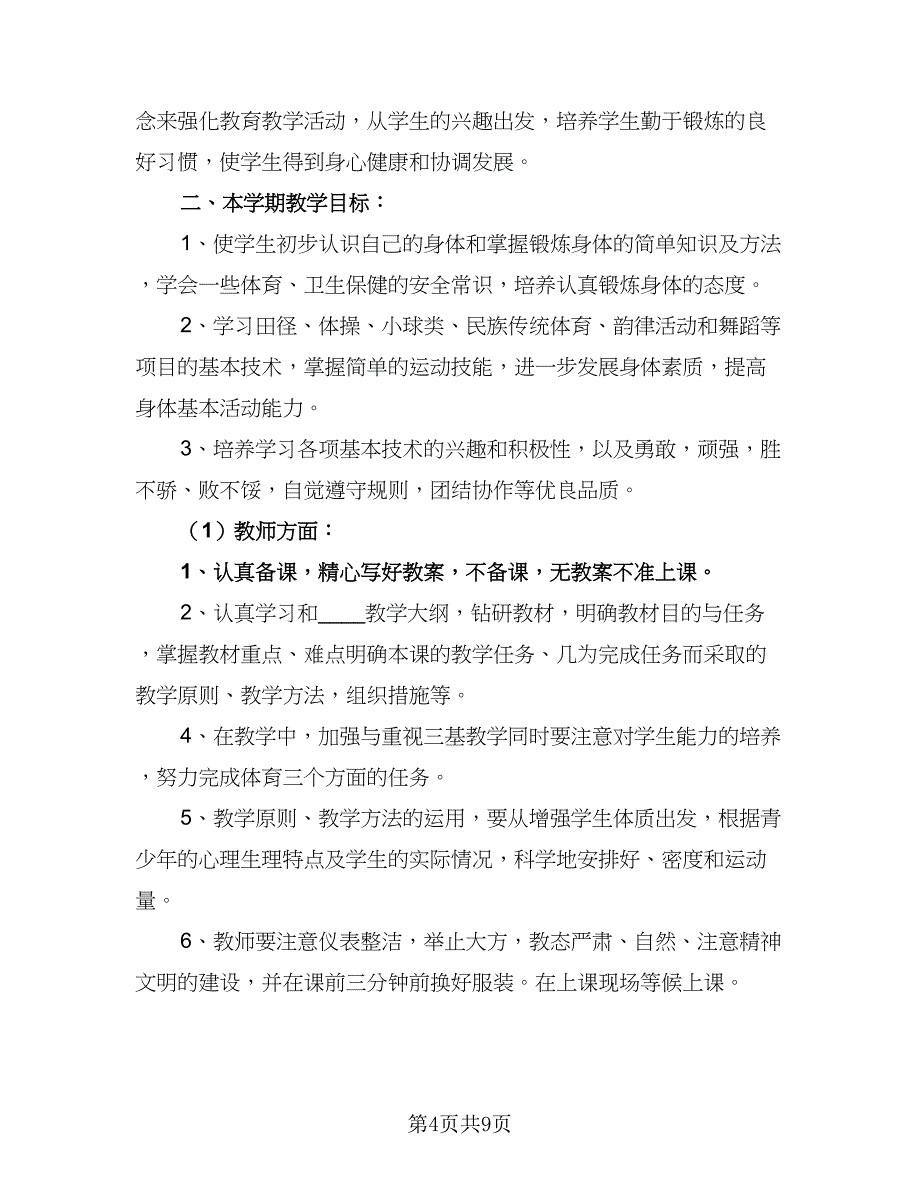 念来强化教育教学活动，从学生的兴趣出发，培养学生勤于锻炼的良好习惯，使学生得到身心健康和协调发展。

二、本学期教学目标：

1、使学生初步认识自己的身体和掌握锻炼身体的简单知识及方法，学会一些体育、卫生保健的安全常识，培养认真锻炼身体的态度。

2、学习田径、体操、小球类、民族传统体育、韵律活动和舞蹈等项目的基本技术，掌握简单的运动技能，进一步发展身体素质，提高身体基本活动能力。

3、培养学习各项基本技术的兴趣和积极性，以及勇敢，顽强，胜不骄、败不馁，自觉遵守规则，团结协作等优良品质。

（1）教师方面：

1、认真备课，精心写好教案，不备课，无教案不准上课。

2、认真学习和____教学大纲，钻研教材，明确教材目的与任务，掌握教材重点、难点明确本课的教学任务、几为完成任务而采取的教学原则、教学方法，组织措施等。

4、在教学中，加强与重视三基教学同时要注意对学生能力的培养，努力完成体育三个方面的任务。

5、教学原则、教学方法的运用，要从增强学生体质出发，根据青少年的心理生理特点及学生的实际情况，科学地安排好、密度和运动量。

6、教师要注意仪表整洁，举止大方，教态严肃、自然、注意精神文明的建设，并在课前三分钟前换好服装。在上课现场等候上课。

第4页共9页